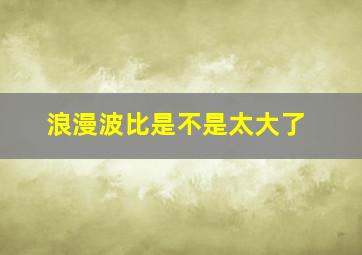 浪漫波比是不是太大了